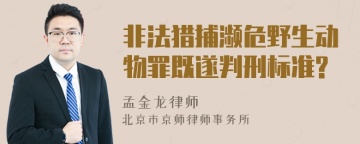 非法猎捕濒危野生动物罪既遂判刑标准？

孟金龙律师

北京市京师律师事务所